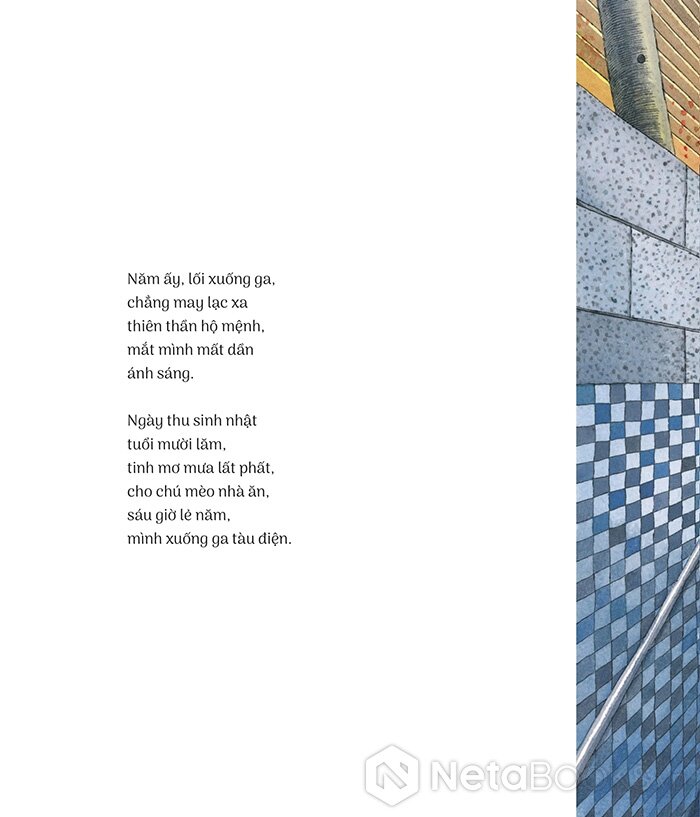 Năm ấy, lối xuống ga,
chẳng may lạc xa
thiên thần hộ mệnh,
mắt mình mất dần
ánh sáng.

Ngày thu sinh nhật
tuổi mười lăm,
tinh mơ mưa lất phất,
cho chú mèo nhà ăn,
sáu giờ lẻ năm,
mình xuống ga tàu điện.

NetaBo